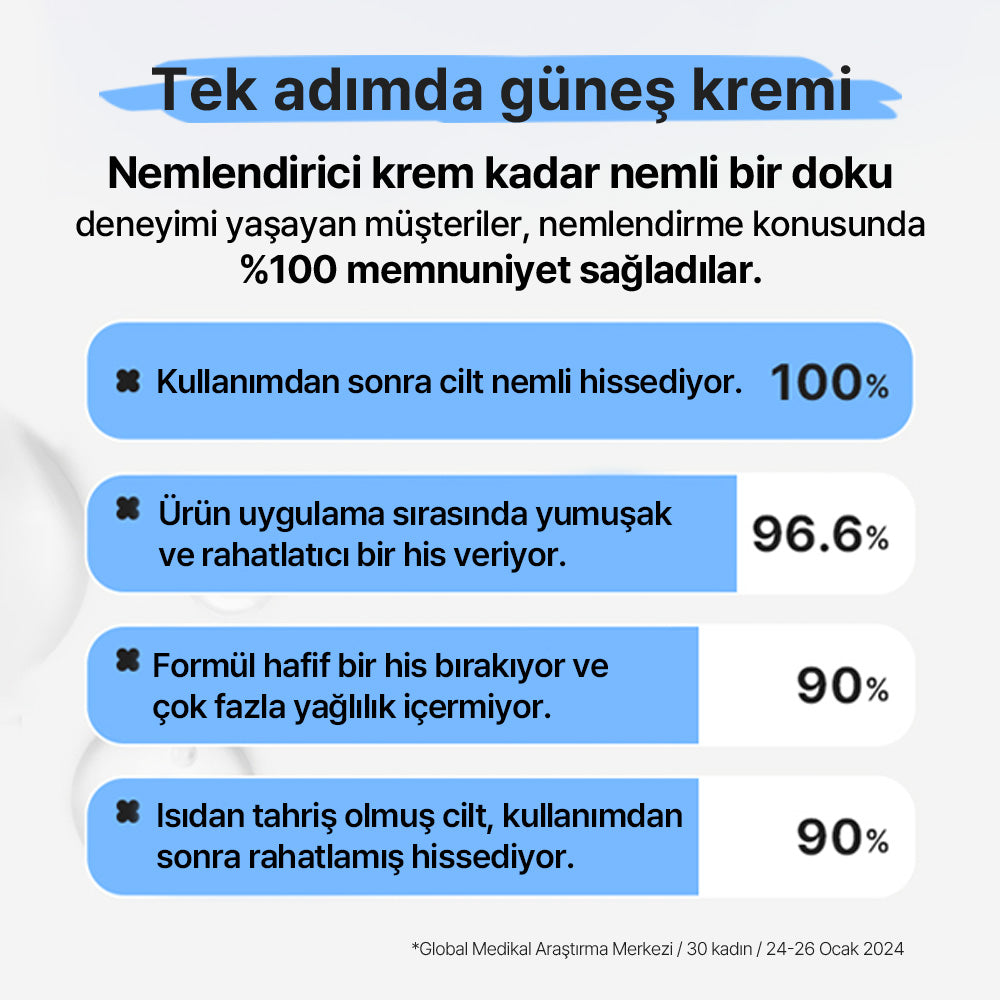 Tek adımda güneş kremi

Nemlendirici krem kadar nemli bir doku deneyimi yaşayan müşteriler, nemlendirme konusunda %100 memnuniyet sağladılar.

Kullanımdan sonra cilt nemli hissediyor. 100%

Ürün uygulama sırasında yumuşak ve rahatlatıcı bir his veriyor. 96.6%

Formül hafif bir his bırakıyor ve çok fazla yağlılık içermiyor. 90%

Isıdan tahriş olmuş cilt, kullanımdan sonra rahatlamış hissediyor. 90%

*Global Medikal Araştırma Merkezi / 30 kadın / 24-26 Ocak 2024